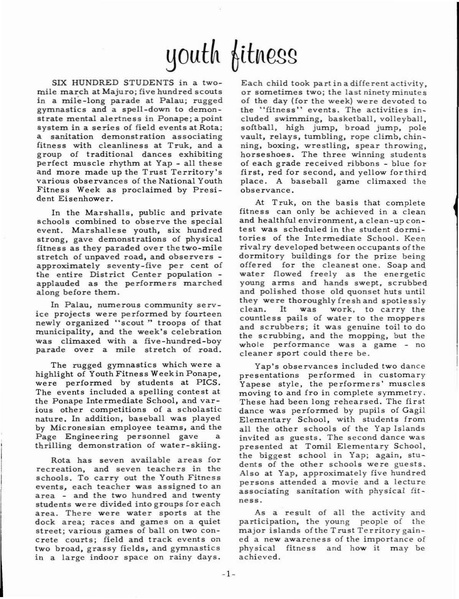 youth fitness

SIX HUNDRED STUDENTS in a two-mile march at Majuro; five hundred scouts in a mile-long parade at Palau; rugged gymnastics and a spell-down to demonstrate mental alertness in Ponape; a point system in a series of field events at Rota; a sanitation demonstration associating fitness with cleanliness at Truk, and a group of traditional dances exhibiting perfect muscle rhythm at Yap - all these and more made up the Trust Territory's various observances of the National Youth Fitness Week as proclaimed by President Eisenhower.

In the Marshalls, public and private schools combined to observe the special event. Marshallese youth, six hundred strong, gave demonstrations of physical fitness as they paraded over the two-mile stretch of unpaved road, and observers - approximately seventy-five per cent of the entire District Center population - applauded as the performers marched along before them.

In Palau, numerous community service projects were performed by fourteen newly organized "scout" troops of that municipality, and the week's celebration was climaxed with a five-hundred-boy parade over a mile stretch of road.

The rugged gymnastics which were a highlight of Youth Fitness Week in Ponape, were performed by students at PICS. The events included a spelling contest at the Ponape Intermediate School, and various other competitions of a scholastic nature. In addition, baseball was played by Micronesian employee teams, and the Page Engineering personnel gave a thrilling demonstration of water-skiing.

Rota has seven available areas for recreation, and seven teachers in the schools. To carry out the Youth Fitness events, each teacher was assigned to an area - and the two hundred and twenty students were divided into groups for each area. There were water sports at the dock area; races and games on a quiet street; various games of ball on two concrete courts; field and track events on two broad, grassy fields, and gymnastics in a large indoor space on rainy days. Each child took part in a different activity, or sometimes two; the last ninety minutes of the day (for the week) were devoted to the "fitness" events. The activities included swimming, basketball, volleyball, softball, high jump, broad jump, pole vault, relays, tumbling, rope climb, chinning, boxing, wrestling, spear throwing, horseshoes. The three winning students of each grade received ribbons - blue for first, red for second, and yellow for third place. A baseball game climaxed the observance.

At Truk, on the basis that complete fitness can only be achieved in a clean and healthful environment, a clean-up contest was scheduled in the student dormitories of the Intermediate School. Keen rivalry developed between occupants of the dormitory buildings for the prize being offered for the cleanest one. Soap and water flowed freely as the energetic young arms and hands swept, scrubbed and polished those old quonset huts until they were thoroughly fresh and spotlessly clean. It was work, to carry the countless pails of water to the moppers and scrubbers; it was genuine toil to do the scrubbing, and the mopping, but the whole performance was a game - no cleaner sport could there be.

Yap's observances included two dance presentations performed in customary Yapese style, the performers' muscles moving to and fro in complete symmetry. These had been long rehearsed. The first dance was performed by pupils of Gagil Elementary School, with students from all the other schools of the Yap Islands invited as guests. The second dance was presented at Tomil Elementary School, the biggest school in Yap; again, students of the other schools were guests. Also at Yap, approximately five hundred persons attended a movie and a lecture associating sanitation with physical fitness.

As a result of all the activity and participation, the young people of the major islands of the Trust Territory gained a new awareness of the importance of physical fitness and how it may be achieved.

-1-